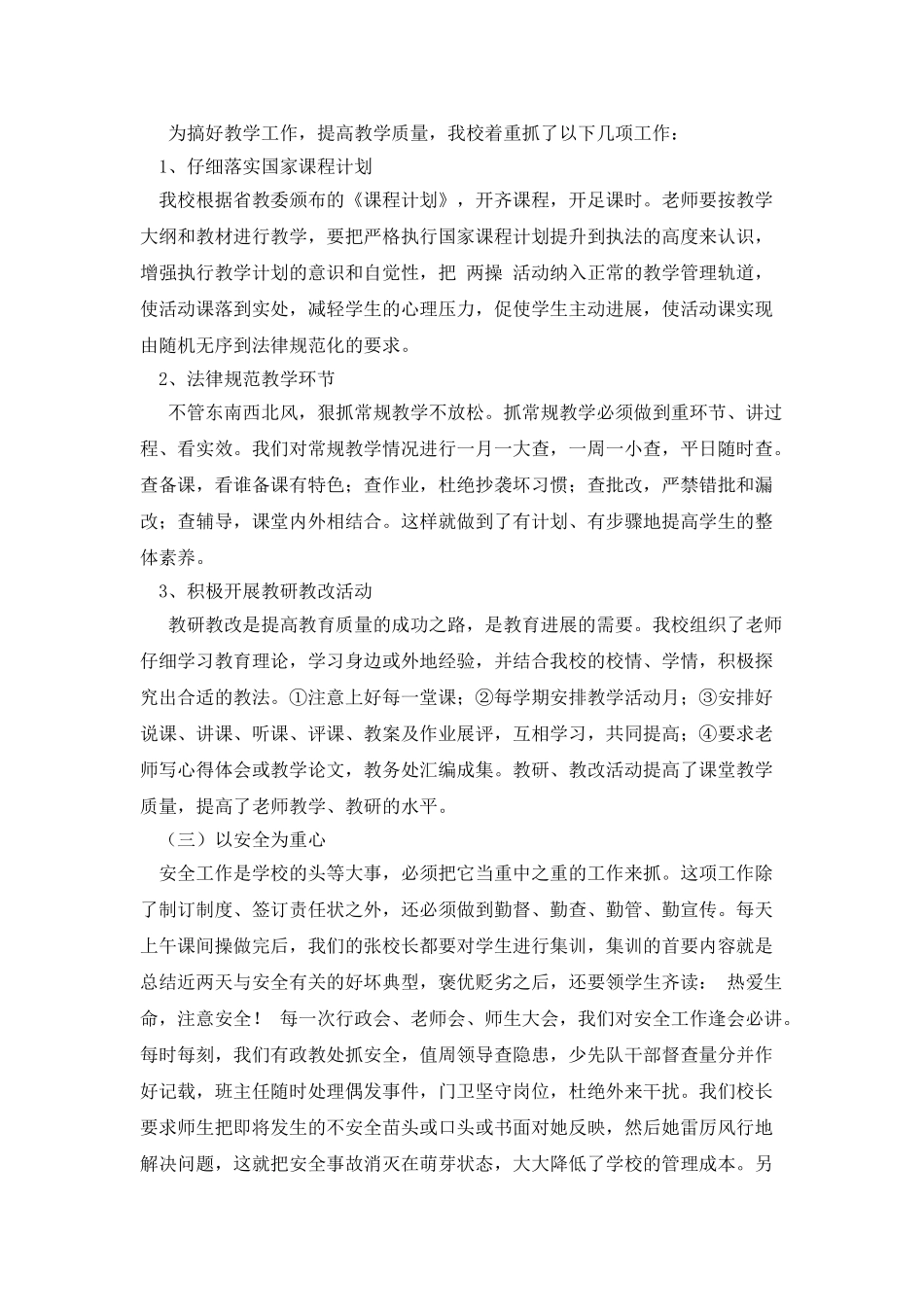 为搞好教学工作，提高教学质量，我校着重抓了以下几项工作：

1、仔细落实国家课程计划

我校根据省教委颁布的《课程计划》，开齐课程，开足课时。老师要按教学大纲和教材进行教学，要把严格执行国家课程计划提升到执法的高度来认识，增强执行教学计划的意识和自觉性，把 两操 活动纳入正常的教学管理轨道，使活动课落到实处，减轻学生的心理压力，促使学生主动进展，使活动课实现由随机无序到法律规范化的要求。

2、法律规范教学环节

不管东南西北风，狠抓常规教学不放松。抓常规教学必须做到重环节、讲过程、看实效。我们对常规教学情况进行一月一大查，一周一小查，平日随时查。查备课，看谁备课有特色；查作业，杜绝抄袭坏习惯；查批改，严禁错批和漏改；查辅导，课堂内外相结合。这样就做到了有计划、有步骤地提高学生的整体素养。

3、积极开展教研教改活动

教研教改是提高教育质量的成功之路，是教育进展的需要。我校组织了老师仔细学习教育理论，学习身边或外地经验，并结合我校的校情、学情，积极探究出合适的教法。①注意上好每一堂课；②每学期安排教学活动月；③安排好说课、讲课、听课、评课、教案及作业展评，互相学习，共同提高；④要求老师写心得体会或教学论文，教务处汇编成集。教研、教改活动提高了课堂教学质量，提高了老师教学、教研的水平。

（三）以安全为重心

安全工作是学校的头等大事，必须把它当重中之重的工作来抓。这项工作除了制订制度、签订责任状之外，还必须做到勤督、勤查、勤管、勤宣传。每天上午课间操做完后，我们的张校长都要对学生进行集训，集训的首要内容就是总结近两天与安全有关的好坏典型，褒优贬劣之后，还要领学生齐读： 热爱生命，注意安全！ 每一次行政会、老师会、师生大会，我们对安全工作逢会必讲。每时每刻，我们有政教处抓安全，值周领导查隐患，少先队干部督查量分并作好记载，班主任随时处理偶发事件，门卫坚守岗位，杜绝外来干扰。我们校长要求师生把即将发生的不安全苗头或口头或书面对她反映，然后她雷厉风行地解决问题，这就把安全事故消灭在萌芽状态，大大降低了学校的管理成本。另